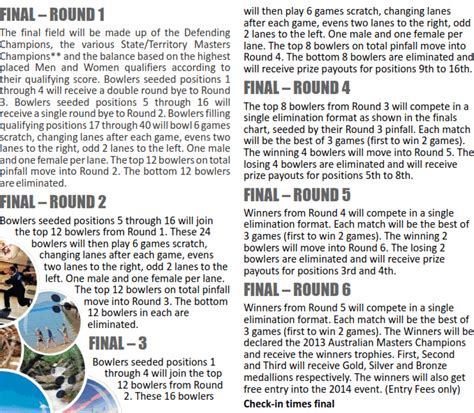 FINAL – ROUND 1

The final field will be made up of the Defending Champions, the various State/Territory Masters Champions** and the balance based on the highest placed Men and Women qualifiers according to their qualifying score. Bowlers seeded positions 1 through 4 will receive a double round bye to Round 3. Bowlers seeded positions 5 through 16 will receive a single round bye to Round 2. Bowlers filling qualifying positions 17 through 40 will bowl 6 games scratch, changing lanes after each game, evens two lanes to the right, odd 2 lanes to the left. One male and one female per lane. The top 12 bowlers on total pinfall move into Round 2. The bottom 12 bowlers are eliminated.

FINAL – ROUND 2

Bowlers seeded positions 5 through 16 will join the top 12 bowlers from Round 1. These 24 bowlers will then play 6 games scratch, changing lanes after each game, evens two lanes to the right, odd 2 lanes to the left. One male and one female per lane. The top 12 bowlers on total pinfall move into Round 3. The bottom 12 bowlers in each are eliminated.

FINAL – 3

Bowlers seeded positions 1 through 4 will join the top 12 bowlers from Round 2. These 16 bowlers will then play 6 games scratch, changing lanes after each game, evens two lanes to the right, odd 2 lanes to the left. One male and one female per lane. The top 8 bowlers on total pinfall move into Round 4. The bottom 8 bowlers are eliminated and will receive prize payouts for positions 9th to 16th.

FINAL – ROUND 4

The top 8 bowlers from Round 3 will compete in a single elimination format as shown in the finals chart, seeded by their Round 3 pinfall. Each match will be the best of 3 games (first to win 2 games). The winning 4 bowlers will move into Round 5. The losing 4 bowlers are eliminated and will receive prize payouts for positions 5th to 8th.

FINAL – ROUND 5

Winners from Round 4 will compete in a single elimination format. Each match will be the best of 3 games (first to win 2 games). The winning 2 bowlers will move into Round 6. The losing 2 bowlers are eliminated and will receive prize payouts for positions 3rd and 4th.

FINAL – ROUND 6

Winners from Round 5 will compete in a single elimination format. Each match will be the best of 3 games (first to win 2 games). The Winners will be declared the 2013 Australian Masters Champions and receive the winners trophies. First, Second and Third will receive Gold, Silver and Bronze medallions respectively. The winners will also get free entry into the 2014 event. (Entry Fees only)

Check-in times final